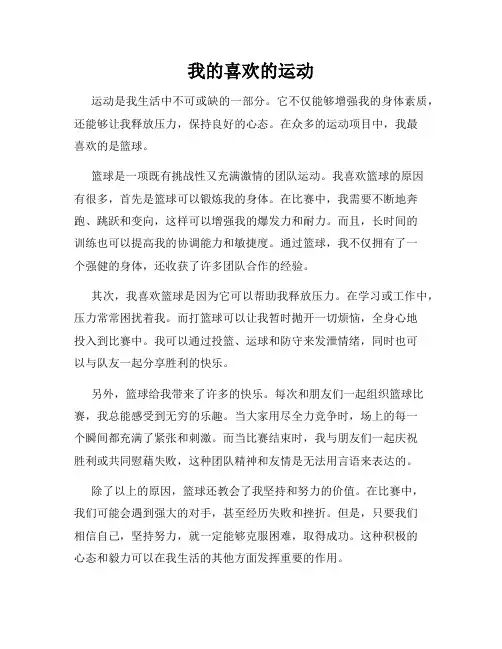 我的喜欢的运动

运动是我生活中不可或缺的一部分。它不仅能够增强我的身体素质，还能够让我释放压力，保持良好的心态。在众多的运动项目中，我最喜欢的是篮球。

篮球是一项既有挑战性又充满激情的团队运动。我喜欢篮球的原因有很多，首先是篮球可以锻炼我的身体。在比赛中，我需要不断地奔跑、跳跃和变向，这样可以增强我的爆发力和耐力。而且，长时间的训练也可以提高我的协调能力和敏捷度。通过篮球，我不仅拥有了一个强健的身体，还收获了许多团队合作的经验。

其次，我喜欢篮球是因为它可以帮助我释放压力。在学习或工作中，压力常常困扰着我。而打篮球可以让我暂时抛开一切烦恼，全身心地投入到比赛中。我可以通过投篮、运球和防守来发泄情绪，同时也可以与队友一起分享胜利的快乐。

另外，篮球给我带来了许多的快乐。每次和朋友们一起组织篮球比赛，我总能感受到无穷的乐趣。当大家用尽全力竞争时，场上的每一个瞬间都充满了紧张和刺激。而当比赛结束时，我与朋友们一起庆祝胜利或共同慰藉失败，这种团队精神和友情是无法用言语来表达的。

除了以上的原因，篮球还教会了我坚持和努力的价值。在比赛中，我们可能会遇到强大的对手，甚至经历失败和挫折。但是，只要我们相信自己，坚持努力，就一定能够克服困难，取得成功。这种积极的心态和毅力可以在我生活的其他方面发挥重要的作用。